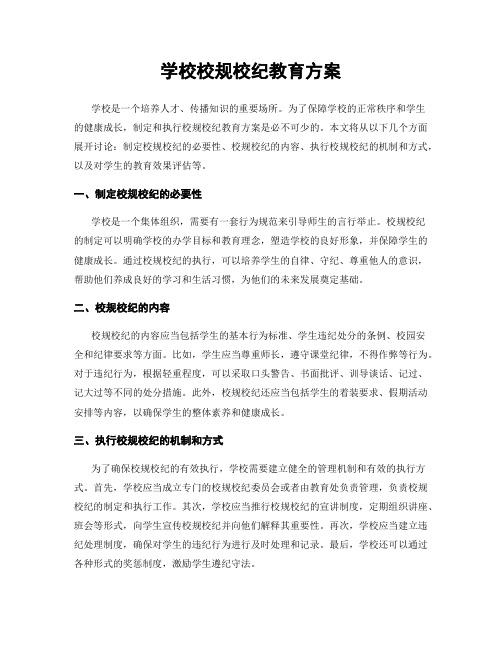 学校校规校纪教育方案

学校是一个培养人才、传播知识的重要场所。为了保障学校的正常秩序和学生的健康成长，制定和执行校规校纪教育方案是必不可少的。本文将从以下几个方面展开讨论：制定校规校纪的必要性、校规校纪的内容、执行校规校纪的机制和方式，以及对学生的教育效果评估等。

一、制定校规校纪的必要性

学校是一个集体组织，需要有一套行为规范来引导师生的言行举止。校规校纪的制定可以明确学校的办学目标和教育理念，塑造学校的良好形象，并保障学生的健康成长。通过校规校纪的执行，可以培养学生的自律、守纪、尊重他人的意识，帮助他们养成良好的学习和生活习惯，为他们的未来发展奠定基础。

二、校规校纪的内容

校规校纪的内容应当包括学生的基本行为标准、学生违纪处分的条例、校园安全和纪律要求等方面。比如，学生应当尊重师长，遵守课堂纪律，不得作弊等行为。对于违纪行为，根据轻重程度，可以采取口头警告、书面批评、训导谈话、记过、记大过等不同的处分措施。此外，校规校纪还应当包括学生的着装要求、假期活动安排等内容，以确保学生的整体素养和健康成长。

三、执行校规校纪的机制和方式

为了确保校规校纪的有效执行，学校需要建立健全的管理机制和有效的执行方式。首先，学校应当成立专门的校规校纪委员会或者由教育处负责管理，负责校规校纪的制定和执行工作。其次，学校应当推行校规校纪的宣讲制度，定期组织讲座、班会等形式，向学生宣传校规校纪并向他们解释其重要性。再次，学校应当建立违纪处理制度，确保对学生的违纪行为进行及时处理和记录。最后，学校还可以通过各种形式的奖惩制度，激励学生遵纪守法。